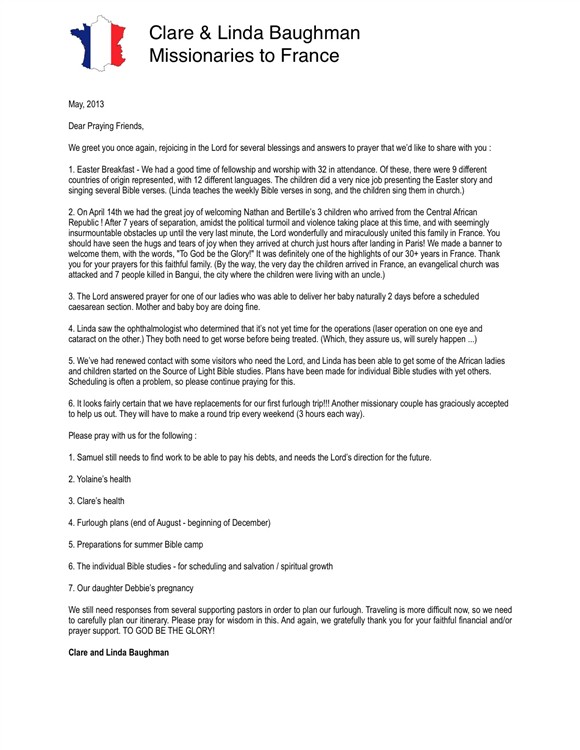 Clare & Linda Baughman
Missionaries to France

May, 2013

Dear Praying Friends,

We greet you once again, rejoicing in the Lord for several blessings and answers to prayer that we'd like to share with you :

1. Easter Breakfast - We had a good time of fellowship and worship with 32 in attendance. Of these, there were 9 different countries of origin represented, with 12 different languages. The children did a very nice job presenting the Easter story and singing several Bible verses. (Linda teaches the weekly Bible verses in song, and the children sing them in church.)

2. On April 14th we had the great joy of welcoming Nathan and Bertille's 3 children who arrived from the Central African Republic ! After 7 years of separation, amidst the political turmoil and violence taking place at this time, and with seemingly insurmountable obstacles up until the very last minute, the Lord wonderfully and miraculously united this family in France. You should have seen the hugs and tears of joy when they arrived at church just hours after landing in Paris! We made a banner to welcome them, with the words, "To God be the Glory!" It was definitely one of the highlights of our 30+ years in France. Thank you for your prayers for this faithful family. (By the way, the very day the children arrived in France, an evangelical church was attacked and 7 people killed in Bangui, the city where the children were living with an uncle.)

3. The Lord answered prayer for one of our ladies who was able to deliver her baby naturally 2 days before a scheduled caesarean section. Mother and baby boy are doing fine.

4. Linda saw the ophthalmologist who determined that it's not yet time for the operations (laser operation on one eye and cataract on the other.) They both need to get worse before being treated. (Which, they assure us, will surely happen ...)

5. We've had renewed contact with some visitors who need the Lord, and Linda has been able to get some of the African ladies and children started on the Source of Light Bible studies. Plans have been made for individual Bible studies with yet others. Scheduling is often a problem, so please continue praying for this.

6. It looks fairly certain that we have replacements for our first furlough trip!!! Another missionary couple has graciously accepted to help us out. They will have to make a round trip every weekend (3 hours each way).

Please pray with us for the following :

1. Samuel still needs to find work to be able to pay his debts, and needs the Lord's direction for the future.

2. Yolaine's health

3. Clare's health

4. Furlough plans (end of August - beginning of December)

5. Preparations for summer Bible camp

6. The individual Bible studies - for scheduling and salvation / spiritual growth

7. Our daughter Debbie's pregnancy

We still need responses from several supporting pastors in order to plan our furlough. Traveling is more difficult now, so we need to carefully plan our itinerary. Please pray for wisdom in this. And again, we gratefully thank you for your faithful financial and/or prayer support. TO GOD BE THE GLORY!

Clare and Linda Baughman